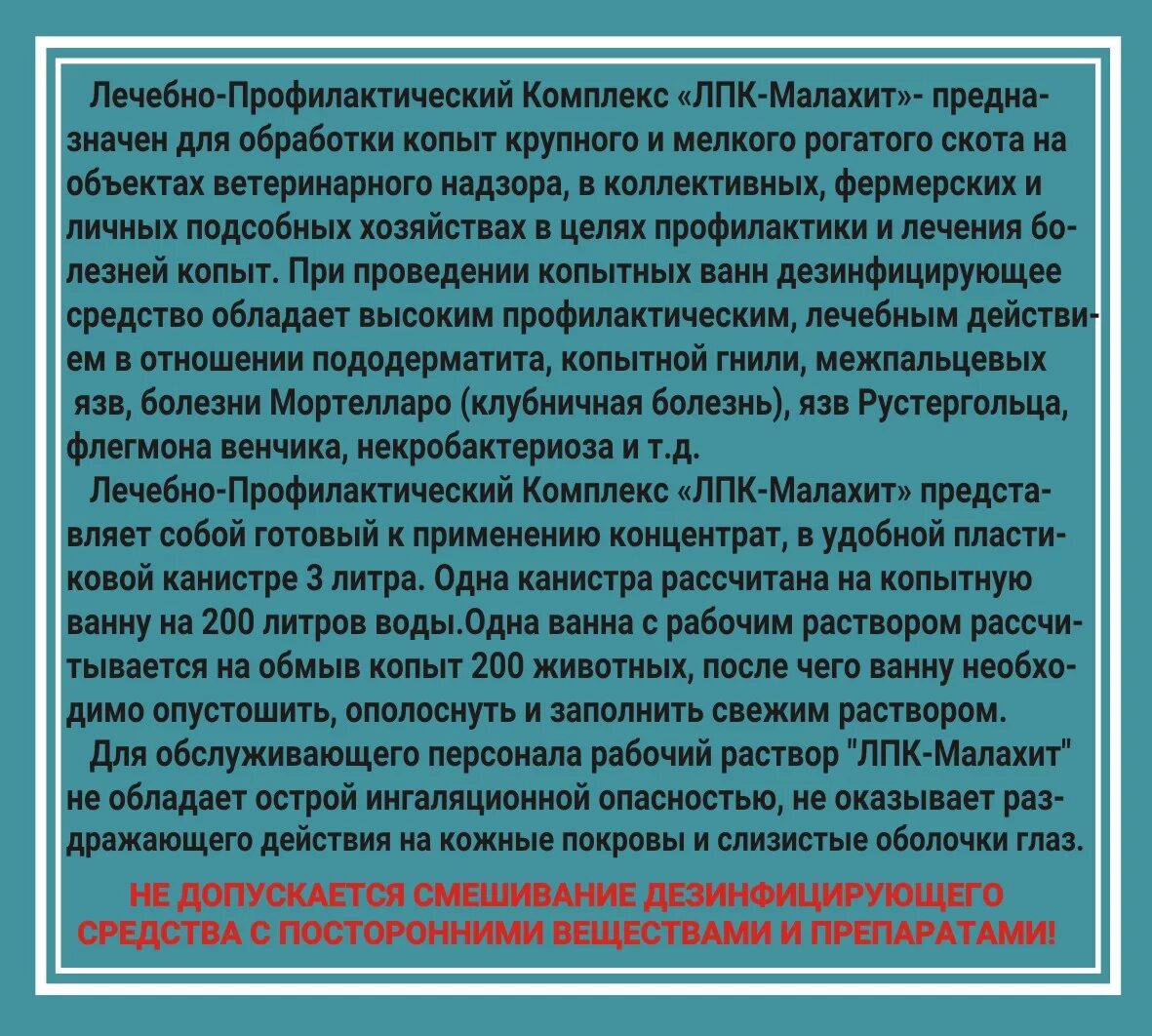 Лечебно-Профилактический Комплекс «ЛПК-Малахит»- предназначен для обработки копыт крупного и мелкого рогатого скота на объектах ветеринарного надзора, в коллективных, фермерских и личных подсобных хозяйствах в целях профилактики и лечения болезней копыт. При проведении копытных ванн дезинфицирующее средство обладает высоким профилактическим, лечебным действием в отношении пододерматита, копытной гнили, межпальцевых язв, болезни Мортелларо (клубничная болезнь), язв Рустергольца, флегмона венчика, некробактериоза и т.д.

Лечебно-Профилактический Комплекс «ЛПК-Малахит» представляет собой готовый к применению концентрат, в удобной пластиковой канистре 3 литра. Одна канистра рассчитана на копытную ванну на 200 литров воды.Одна ванна с рабочим раствором рассчитывается на обмыв копыт 200 животных, после чего ванну необходимо опустошить, ополоснуть и заполнить свежим раствором.

Для обслуживающего персонала рабочий раствор "ЛПК-Малахит" не обладает острой ингаляционной опасностью, не оказывает раздражающего действия на кожные покровы и слизистые оболочки глаз.

НЕ ДОПУСКАЕТСЯ СМЕШИВАНИЕ ДЕЗИНФИЦИРУЮЩЕГО СРЕДСТВА С ПОСТОРОННИМИ ВЕЩЕСТВАМИ И ПРЕПАРАТАМИ!